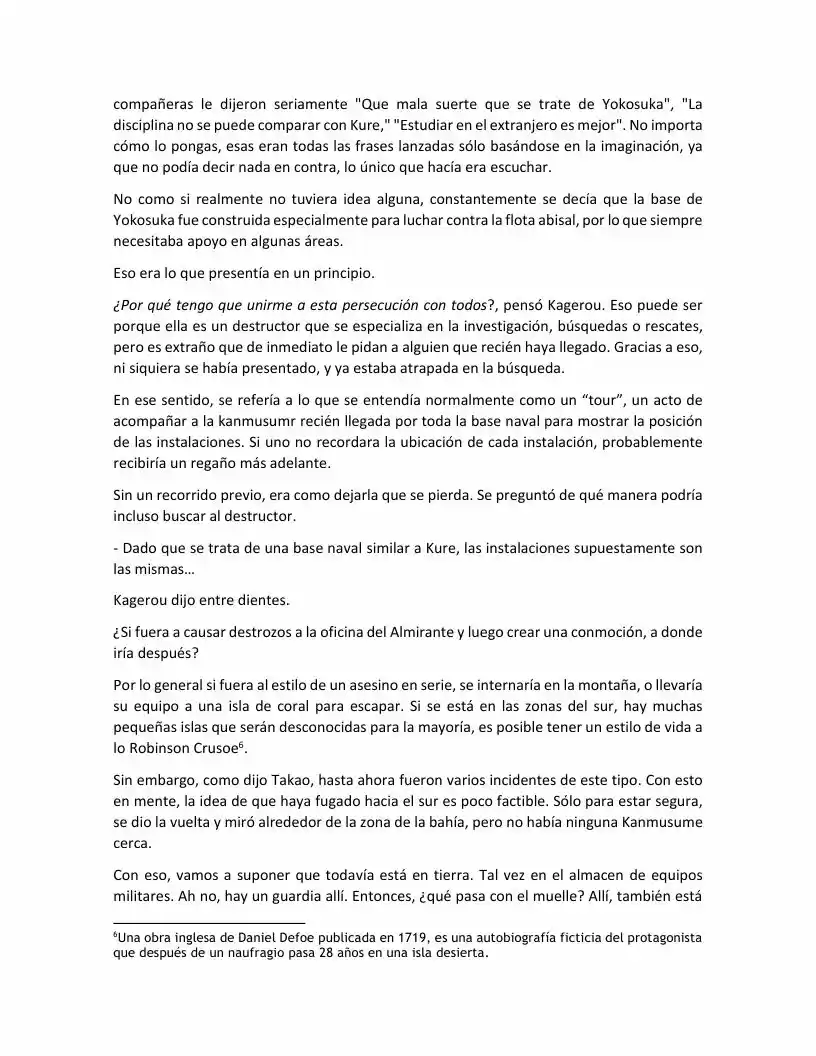 compañeras le dijeron seriamente "Que mala suerte que se trate de Yokosuka", "La disciplina no se puede comparar con Kure," "Estudiar en el extranjero es mejor". No importa cómo lo pongas, esas eran todas las frases lanzadas sólo basándose en la imaginación, ya que no podía decir nada en contra, lo único que hacía era escuchar.

No como si realmente no tuviera idea alguna, constantemente se decía que la base de Yokosuka fue construida especialmente para luchar contra la flota abisal, por lo que siempre necesitaba apoyo en algunas áreas.

Eso era lo que presentía en un principio.

¿Por qué tengo que unirme a esta persecución con todos?, pensó Kagerou. Eso puede ser porque ella es un destructor que se especializa en la investigación, búsquedas o rescates, pero es extraño que de inmediato le pidan a alguien que recién haya llegado. Gracias a eso, ni siquiera se había presentado, y ya estaba atrapada en la búsqueda.

En ese sentido, se refería a lo que se entendía normalmente como un "tour", un acto de acompañar a la kanmusumr recién llegada por toda la base naval para mostrar la posición de las instalaciones. Si uno no recordara la ubicación de cada instalación, probablemente recibiría un regaño más adelante.

Sin un recorrido previo, era como dejarla que se pierda. Se preguntó de qué manera podría incluso buscar al destructor.

- Dado que se trata de una base naval similar a Kure, las instalaciones supuestamente son las mismas…

Kagerou dijo entre dientes.

¿Si fuera a causar destrozos a la oficina del Almirante y luego crear una conmoción, a donde iría después?

Por lo general si fuera al estilo de un asesino en serie, se internaría en la montaña, o llevaría su equipo a una isla de coral para escapar. Si se está en las zonas del sur, hay muchas pequeñas islas que serán desconocidas para la mayoría, es posible tener un estilo de vida a lo Robinson Crusoe$^{6}$.

Sin embargo, como dijo Takao, hasta ahora fueron varios incidentes de este tipo. Con esto en mente, la idea de que haya fugado hacia el sur es poco factible. Sólo para estar segura, se dio la vuelta y miró alrededor de la zona de la bahía, pero no había ninguna Kanmusume cerca.

Con eso, vamos a suponer que todavía está en tierra. Tal vez en el almacen de equipos militares. Ah no, hay un guardia allí. Entonces, ¿qué pasa con el muelle? Allí, también está

$^{6}$Una obra inglesa de Daniel Defoe publicada en 1719, es una autobiografía ficticia del protagonista que después de un naufragio pasa 28 años en una isla desierta.